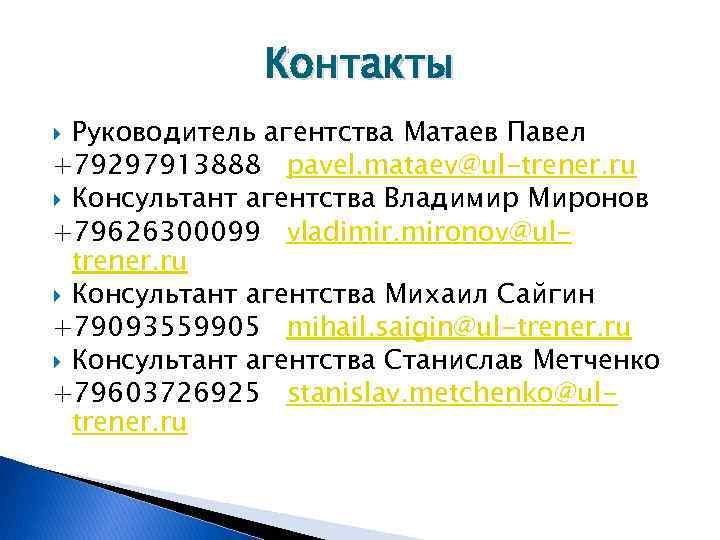 Контакты

Руководитель агентства Матаев Павел
+79297913888 pavel.mataev@ul-trener.ru

Консультант агентства Владимир Миронов
+79626300099 vladimir.mironov@ul-trener.ru

Консультант агентства Михаил Сайгин
+79093559905 mihail.saigin@ul-trener.ru

Консультант агентства Станислав Метченко
+79603726925 stanislav.metchenko@ul-trener.ru